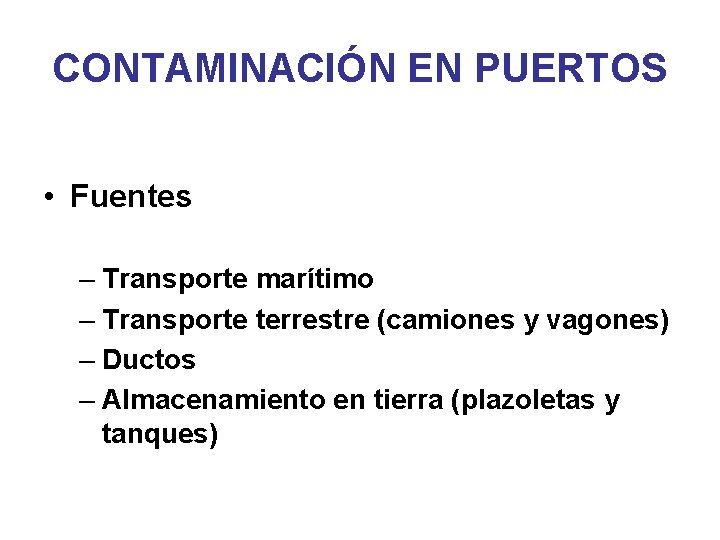 CONTAMINACIÓN EN PUERTOS

• Fuentes

– Transporte marítimo
– Transporte terrestre (camiones y vagones)
– Ductos
– Almacenamiento en tierra (plazoletas y tanques)